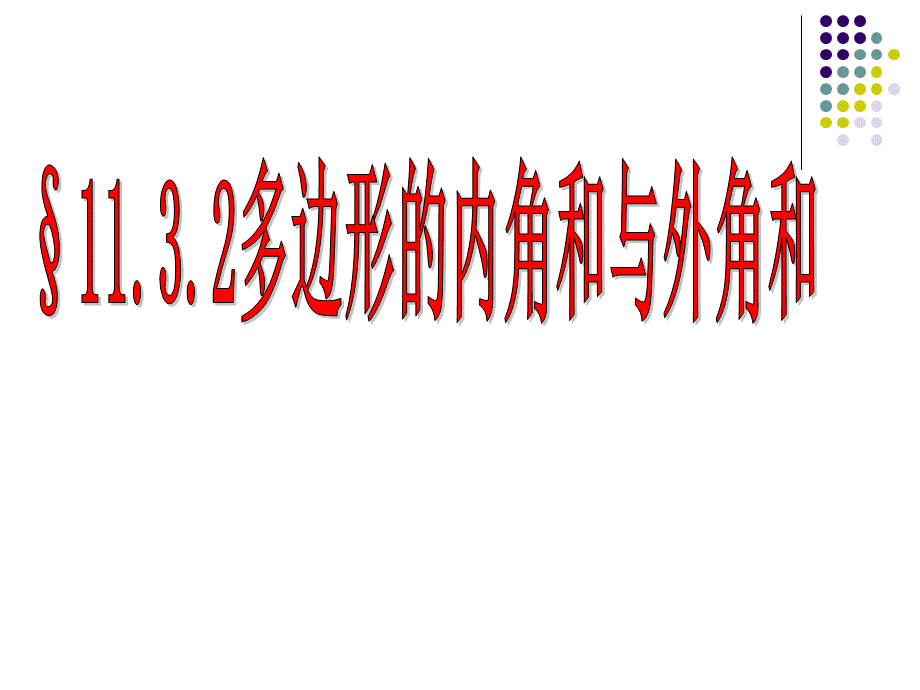 §11.3.2多边形的内角和与外角和